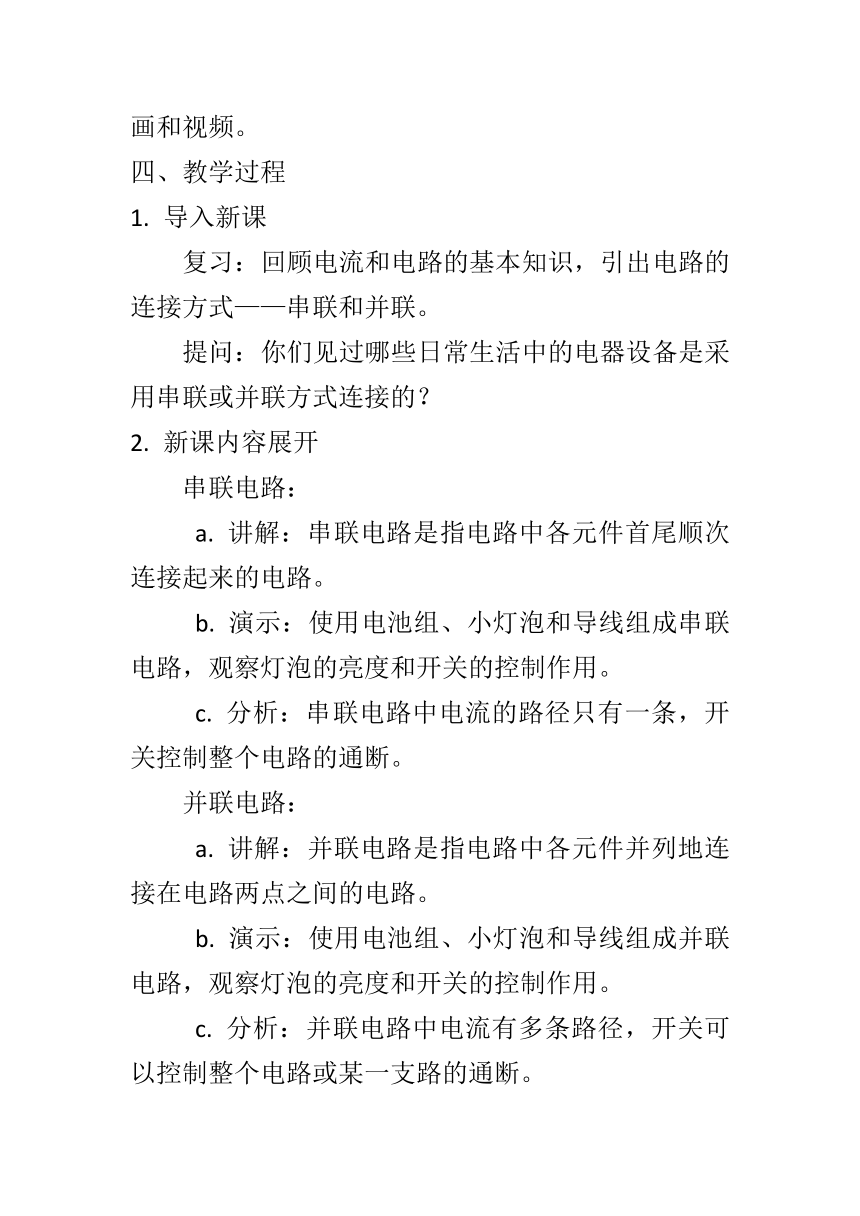 画和视频。

四、教学过程

1. 导入新课

复习：回顾电流和电路的基本知识，引出电路的连接方式——串联和并联。

提问：你们见过哪些日常生活中的电器设备是采用串联或并联方式连接的？

2. 新课内容展开

串联电路：

a. 讲解：串联电路是指电路中各元件首尾顺次连接起来的电路。

b. 演示：使用电池组、小灯泡和导线组成串联电路，观察灯泡的亮度和开关的控制作用。

c. 分析：串联电路中电流的路径只有一条，开关控制整个电路的通断。

并联电路：

a. 讲解：并联电路是指电路中各元件并列地连接在电路两点之间的电路。

b. 演示：使用电池组、小灯泡和导线组成并联电路，观察灯泡的亮度和开关的控制作用。

c. 分析：并联电路中电流有多条路径，开关可以控制整个电路或某一支路的通断。